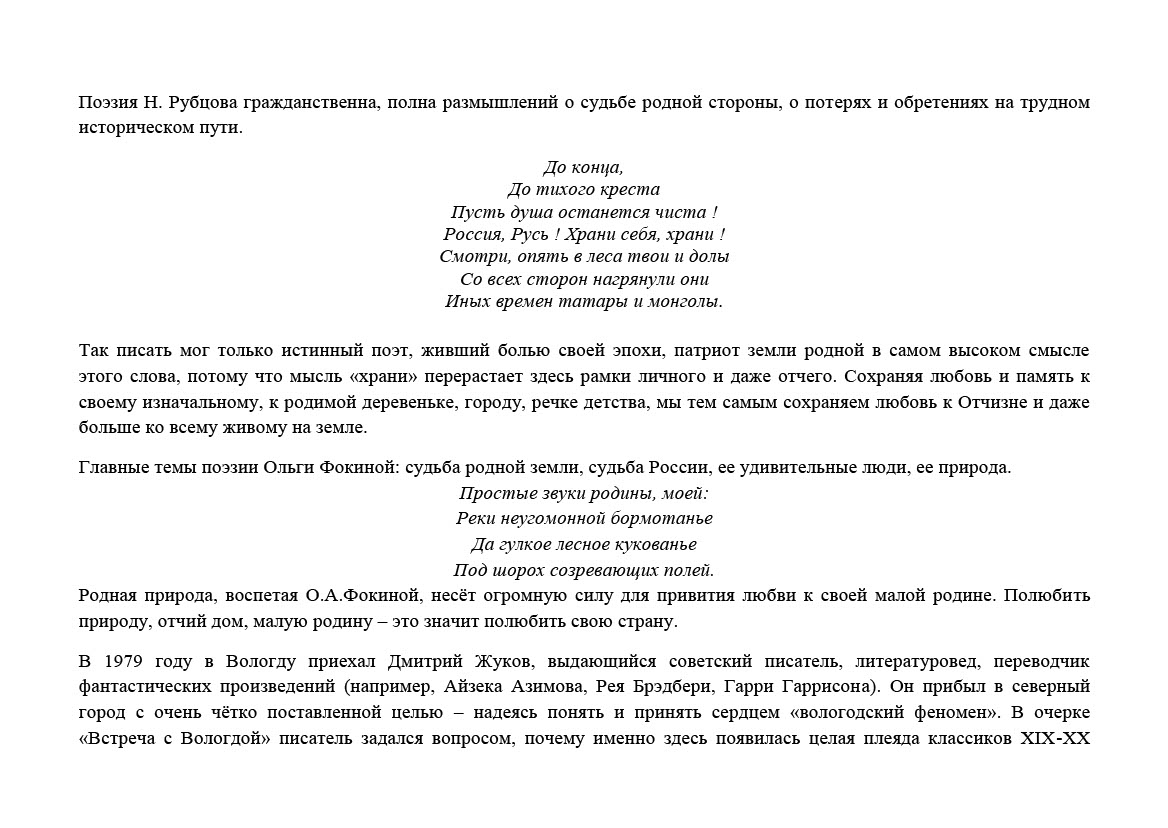 Поэзия Н. Рубцова гражданственна, полна размышлений о судьбе родной стороны, о потерях и обретениях на трудном историческом пути.

До конца,
До тихого креста
Пусть душа останется чиста !
Россия, Русь ! Храни себя, храни !
Смотри, опять в леса твои и долы
Со всех сторон нагрянули они
Иных времен татары и монголы.

Так писать мог только истинный поэт, живший болью своей эпохи, патриот земли родной в самом высоком смысле этого слова, потому что мысль «храни» перерастает здесь рамки личного и даже отчего. Сохраняя любовь и память к своему изначальному, к родимой деревеньке, городу, речке детства, мы тем самым сохраняем любовь к Отчизне и даже больше ко всему живому на земле.

Главные темы поэзии Ольги Фокиной: судьба родной земли, судьба России, ее удивительные люди, ее природа.

Простые звуки родины, моей:
Реки неугомонной бормотанье
Да гулкое лесное кукованье
Под шорох созревающих полей.

Родная природа, воспетая О.А.Фокиной, несёт огромную силу для привития любви к своей малой родине. Полюбить природу, отчий дом, малую родину – это значит полюбить свою страну.

В 1979 году в Вологду приехал Дмитрий Жуков, выдающийся советский писатель, литературовед, переводчик фантастических произведений (например, Айзека Азимова, Рея Брэдбери, Гарри Гаррисона). Он прибыл в северный город с очень чётко поставленной целью – надеясь понять и принять сердцем «вологодский феномен». В очерке «Встреча с Вологдой» писатель задался вопросом, почему именно здесь появилась целая плеяда классиков XIX-XX